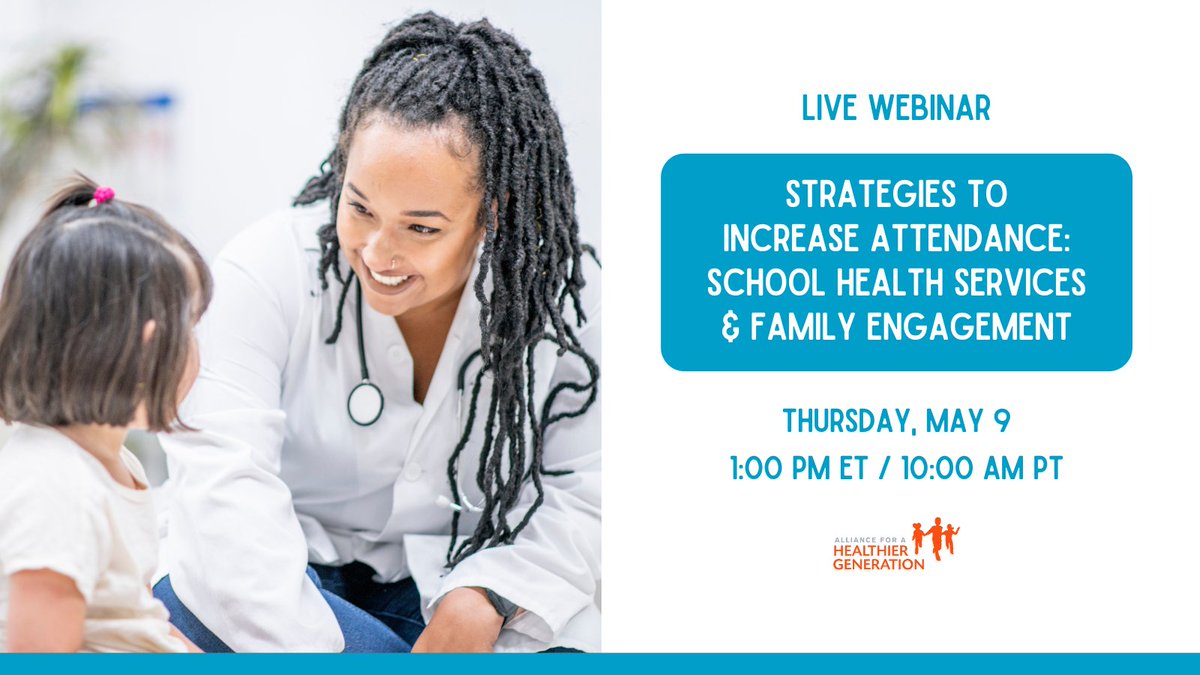 LIVE WEBINAR

STRATEGIES TO INCREASE ATTENDANCE: SCHOOL HEALTH SERVICES & FAMILY ENGAGEMENT

THURSDAY, MAY 9

1:00 PM ET / 10:00 AM PT

ALLIANCE FOR A HEALTHIER GENERATION